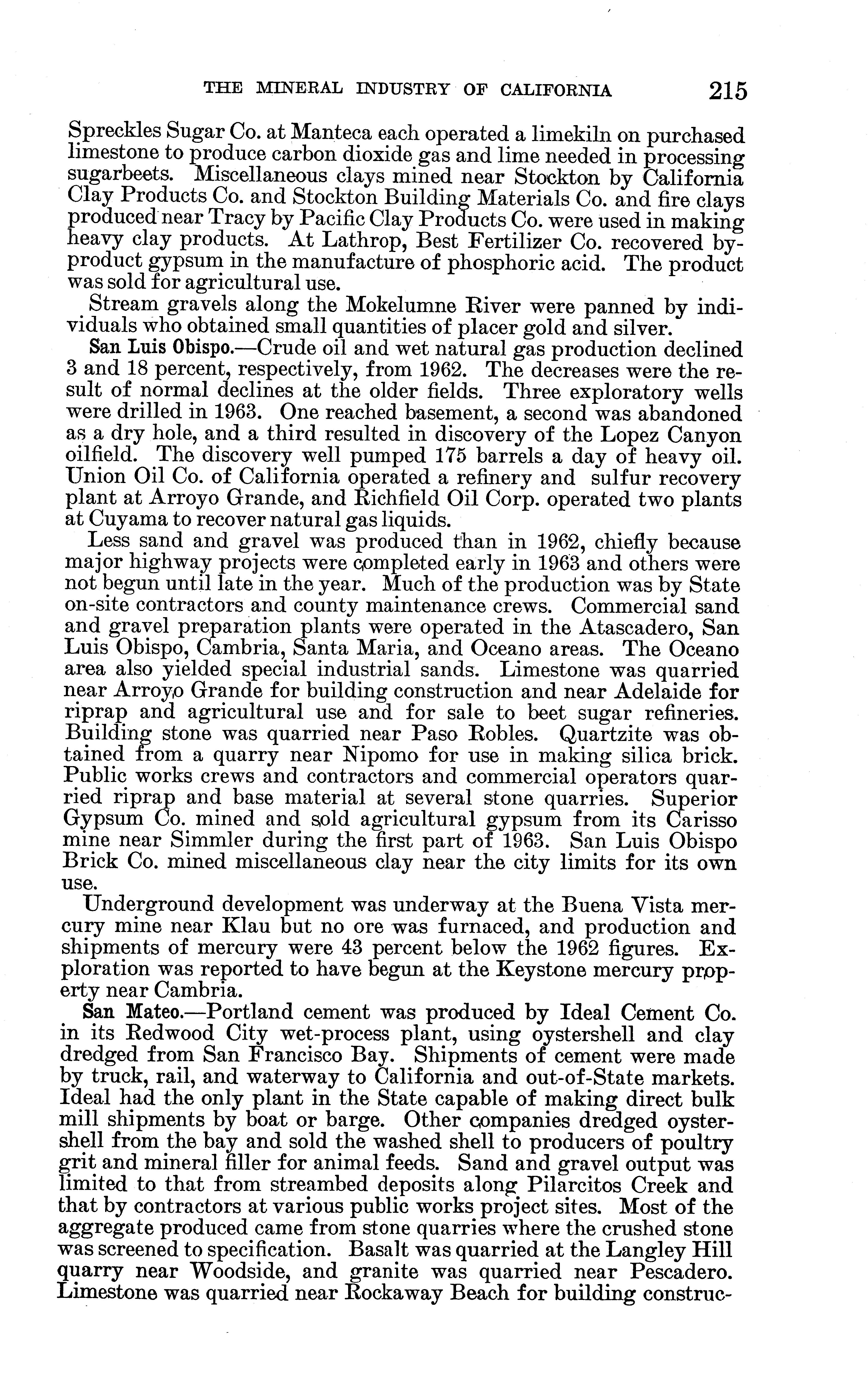 THE MINERAL INDUSTRY OF CALIFORNIA 215

Spreckles Sugar Co. at Manteca each operated a limekiln on purchased limestone to produce carbon dioxide gas and lime needed in processing sugarbeets. Miscellaneous clays mined near Stockton by California Clay Products Co. and Stockton Building Materials Co. and fire clays produced near Tracy by Pacific Clay Products Co. were used in making heavy clay products. At Lathrop, Best Fertilizer Co. recovered byproduct gypsum in the manufacture of phosphoric acid. The product was sold for agricultural use.

Stream gravels along the Mokelumne River were panned by individuals who obtained small quantities of placer gold and silver.

San Luis Obispo.—Crude oil and wet natural gas production declined 3 and 18 percent, respectively, from 1962. The decreases were the result of normal declines at the older fields. Three exploratory wells were drilled in 1963. One reached basement, a second was abandoned as a dry hole, and a third resulted in discovery of the Lopez Canyon oilfield. The discovery well pumped 175 barrels a day of heavy oil. Union Oil Co. of California operated a refinery and sulfur recovery plant at Arroyo Grande, and Richfield Oil Corp. operated two plants at Cuyama to recover natural gas liquids.

Less sand and gravel was produced than in 1962, chiefly because major highway projects were completed early in 1963 and others were not begun until late in the year. Much of the production was by State on-site contractors and county maintenance crews. Commercial sand and gravel preparation plants were operated in the Atascadero, San Luis Obispo, Cambria, Santa Maria, and Oceano areas. The Oceano area also yielded special industrial sands. Limestone was quarried near Arroyo Grande for building construction and near Adelaide for riprap and agricultural use and for sale to beet sugar refineries. Building stone was quarried near Paso Robles. Quartzite was obtained from a quarry near Nipomo for use in making silica brick. Public works crews and contractors and commercial operators quarried riprap and base material at several stone quarries. Superior Gypsum Co. mined and sold agricultural gypsum from its Carisso mine near Simmler during the first part of 1963. San Luis Obispo Brick Co. mined miscellaneous clay near the city limits for its own use.

Underground development was underway at the Buena Vista mercury mine near Klau but no ore was furnaced, and production and shipments of mercury were 43 percent below the 1962 figures. Exploration was reported to have begun at the Keystone mercury property near Cambria.

San Mateo.—Portland cement was produced by Ideal Cement Co. in its Redwood City wet-process plant, using oystershell and clay dredged from San Francisco Bay. Shipments of cement were made by truck, rail, and waterway to California and out-of-State markets. Ideal had the only plant in the State capable of making direct bulk mill shipments by boat or barge. Other companies dredged oystershell from the bay and sold the washed shell to producers of poultry grit and mineral filler for animal feeds. Sand and gravel output was limited to that from streambed deposits along Pilarcitos Creek and that by contractors at various public works project sites. Most of the aggregate produced came from stone quarries where the crushed stone was screened to specification. Basalt was quarried at the Langley Hill quarry near Woodside, and granite was quarried near Pescadero. Limestone was quarried near Rockaway Beach for building construc-